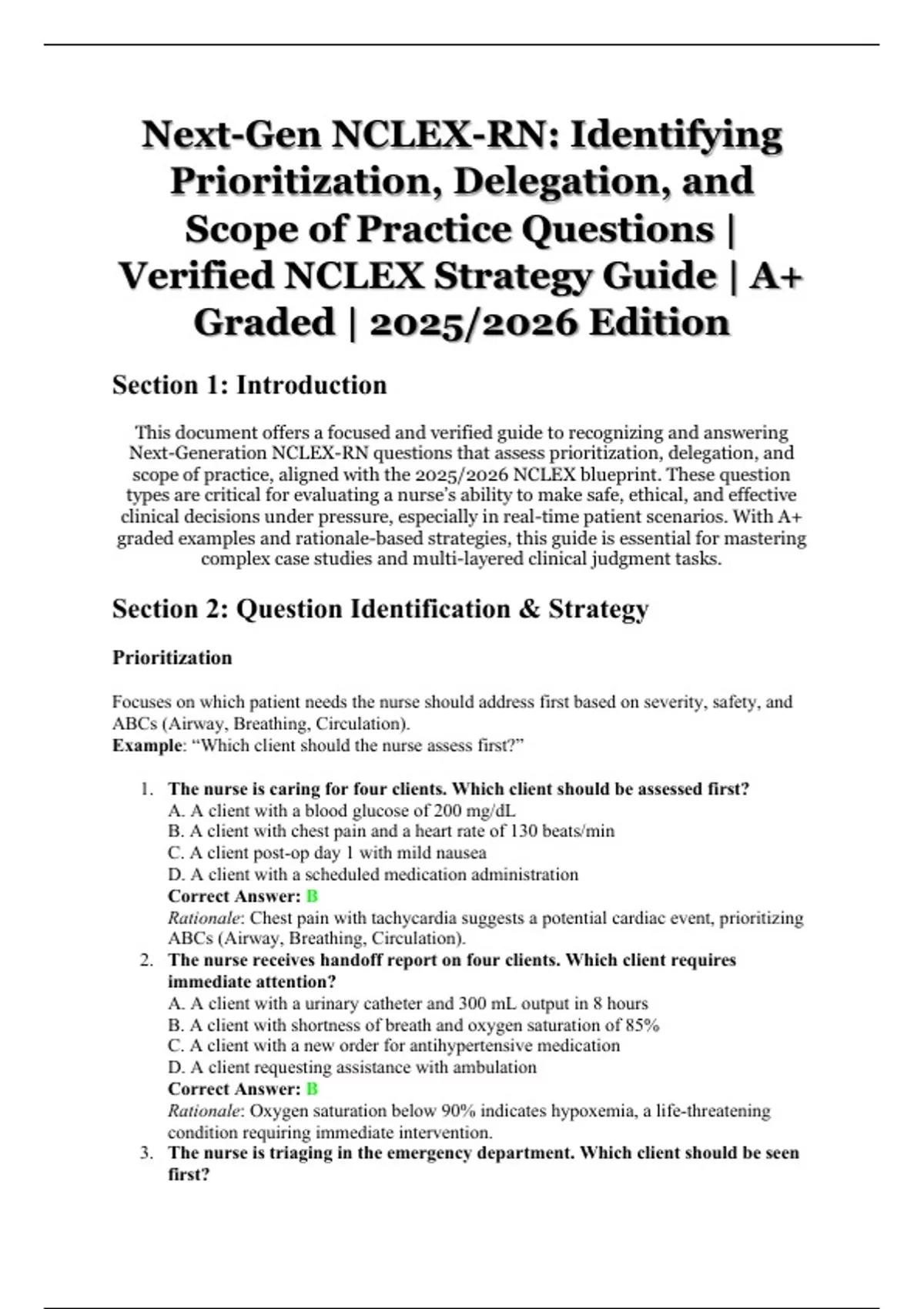 Next-Gen NCLEX-RN: Identifying Prioritization, Delegation, and Scope of Practice Questions | Verified NCLEX Strategy Guide | A+ Graded | 2025/2026 Edition

Section 1: Introduction

This document offers a focused and verified guide to recognizing and answering Next-Generation NCLEX-RN questions that assess prioritization, delegation, and scope of practice, aligned with the 2025/2026 NCLEX blueprint. These question types are critical for evaluating a nurse's ability to make safe, ethical, and effective clinical decisions under pressure, especially in real-time patient scenarios. With A+ graded examples and rationale-based strategies, this guide is essential for mastering complex case studies and multi-layered clinical judgment tasks.

Section 2: Question Identification & Strategy

Prioritization

Focuses on which patient needs the nurse should address first based on severity, safety, and ABCs (Airway, Breathing, Circulation).
Example: "Which client should the nurse assess first?"

1. The nurse is caring for four clients. Which client should be assessed first?
A. A client with a blood glucose of 200 mg/dL
B. A client with chest pain and a heart rate of 130 beats/min
C. A client post-op day 1 with mild nausea
D. A client with a scheduled medication administration
Correct Answer: B
Rationale: Chest pain with tachycardia suggests a potential cardiac event, prioritizing ABCs (Airway, Breathing, Circulation).
2. The nurse receives handoff report on four clients. Which client requires immediate attention?
A. A client with a urinary catheter and 300 mL output in 8 hours
B. A client with shortness of breath and oxygen saturation of 85%
C. A client with a new order for antihypertensive medication
D. A client requesting assistance with ambulation
Correct Answer: B
Rationale: Oxygen saturation below 90% indicates hypoxemia, a life-threatening condition requiring immediate intervention.
3. The nurse is triaging in the emergency department. Which client should be seen first?